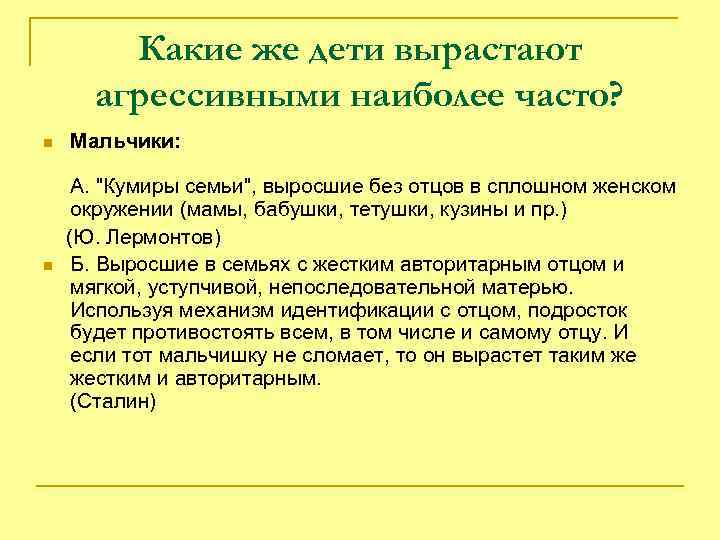 Какие же дети вырастают агрессивными наиболее часто?

Мальчики:

А. "Кумиры семьи", выросшие без отцов в сплошном женском окружении (мамы, бабушки, тетушки, кузины и пр.)
(Ю. Лермонтов)

Б. Выросшие в семьях с жестким авторитарным отцом и мягкой, уступчивой, непоследовательной матерью. Используя механизм идентификации с отцом, подросток будет противостоять всем, в том числе и самому отцу. И если тот мальчишку не сломает, то он вырастет таким же жестким и авторитарным.
(Сталин)